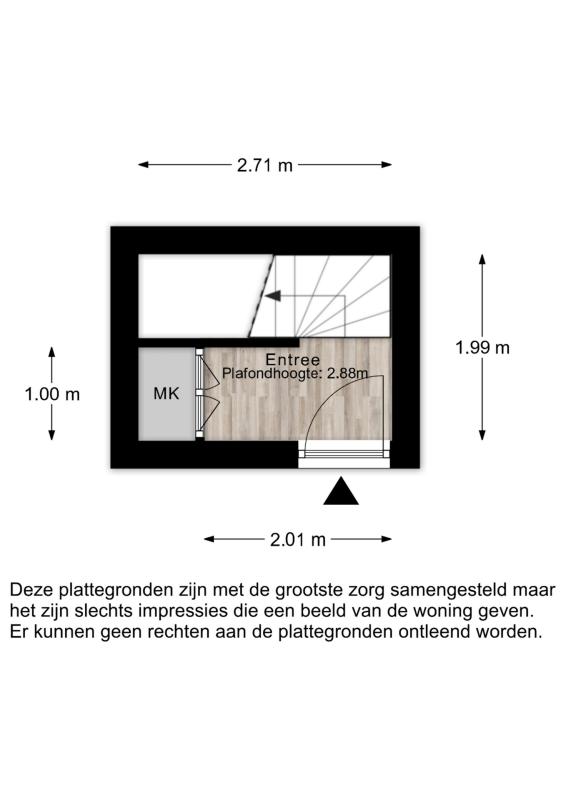 2.71 m

1.99 m

1.00 m

MK

Entree
Plafondhoogte: 2.88m

2.01 m

Deze plattegronden zijn met de grootste zorg samengesteld maar het zijn slechts impressies die een beeld van de woning geven. Er kunnen geen rechten aan de plattegronden ontleend worden.